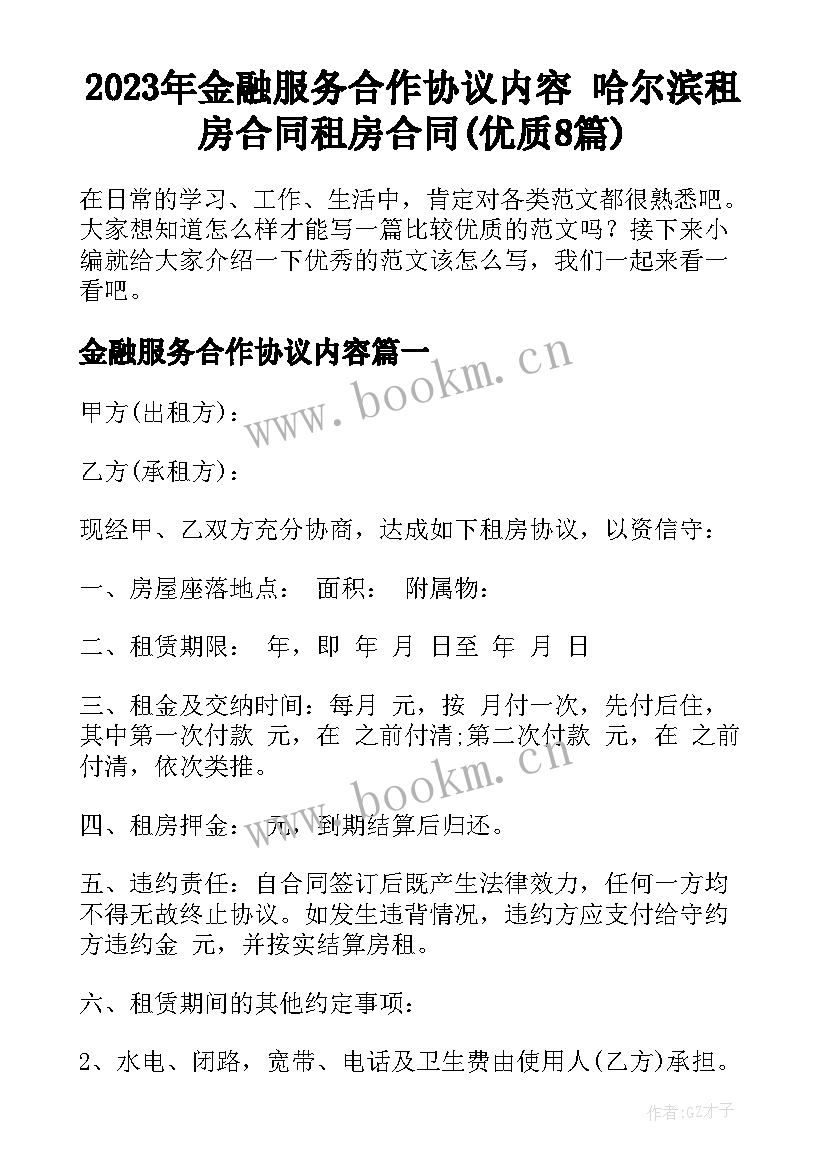 2023年金融服务合作协议内容 哈尔滨租房合同租房合同(优质8篇)

在日常的学习、工作、生活中，肯定对各类范文都很熟悉吧。大家想知道怎么样才能写一篇比较优质的范文吗？接下来小编就给大家介绍一下优秀的范文该怎么写，我们一起来看一看吧。

金融服务合作协议内容篇一

www.bookm.cn

甲方(出租方)：

乙方(承租方)：

现经甲、乙双方充分协商，达成如下租房协议，以资信守：

一、房屋座落地点： 面积： 附属物：

二、租赁期限： 年，即 年 月 日至 年 月 日

三、租金及交纳时间：每月 元，按 月付一次，先付后住，其中第一次付款 元，在 之前付清;第二次付款 元，在 之前付清，依次类推。

www.bookm.cn

四、租房押金： 元，到期结算后归还。

五、违约责任：自合同签订后既产生法律效力，任何一方均不得无故终止协议。如发生违背情况，违约方应支付给守约方违约金 元，并按实结算房租。

六、租赁期间的其他约定事项：

2、水电、闭路，宽带、电话及卫生费由使用人(乙方)承担。

作者:GZ才子